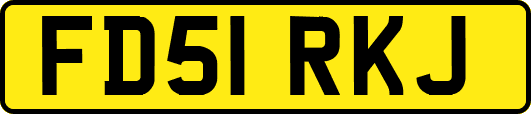 FD51 RKJ